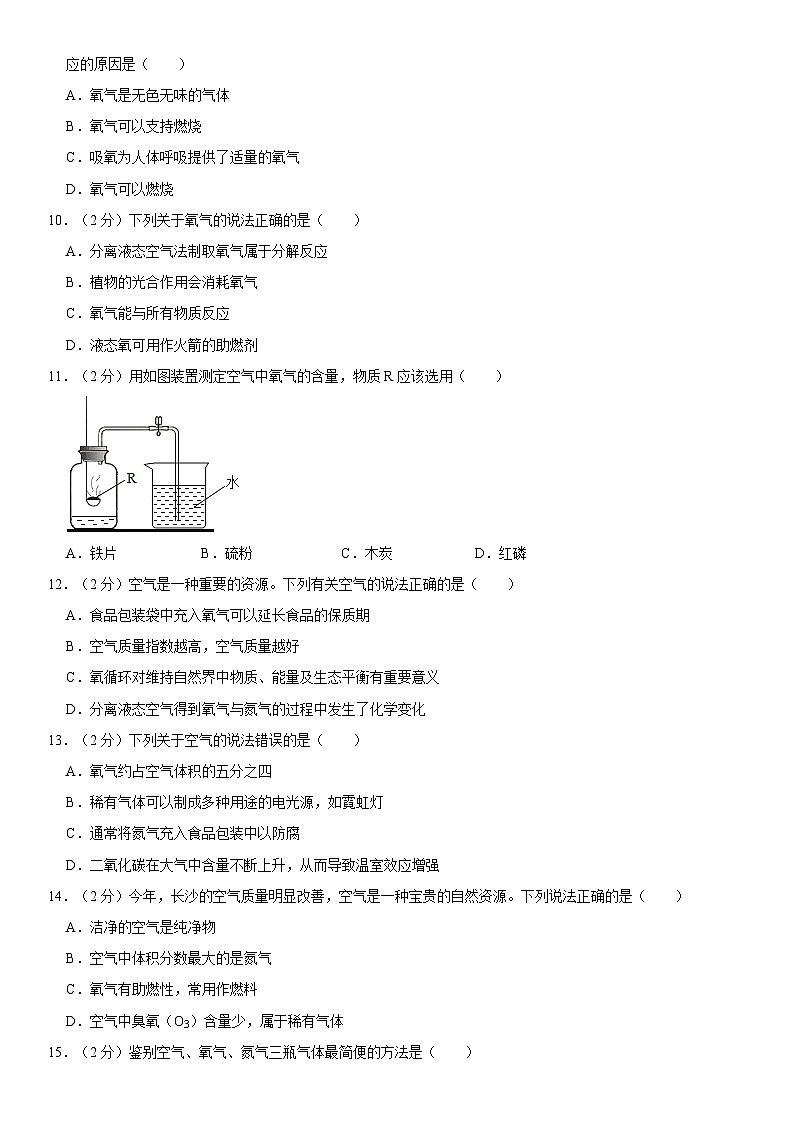 应的原因是（　　）

A．氧气是无色无味的气体

B．氧气可以支持燃烧

C．吸氧为人体呼吸提供了适量的氧气

D．氧气可以燃烧

10．（2分）下列关于氧气的说法正确的是（　　）

A．分离液态空气法制取氧气属于分解反应

B．植物的光合作用会消耗氧气

C．氧气能与所有物质反应

D．液态氧可用作火箭的助燃剂

11．（2分）用如图装置测定空气中氧气的含量，物质R应该选用（　　）

R

水

A．铁片　　B．硫粉　　C．木炭　　D．红磷

12．（2分）空气是一种重要的资源。下列有关空气的说法正确的是（　　）

A．食品包装袋中充入氧气可以延长食品的保质期

B．空气质量指数越高，空气质量越好

C．氧循环对维持自然界中物质、能量及生态平衡有重要意义

D．分离液态空气得到氧气与氮气的过程中发生了化学变化

13．（2分）下列关于空气的说法错误的是（　　）

A．氧气约占空气体积的五分之四

B．稀有气体可以制成多种用途的电光源，如霓虹灯

C．通常将氮气充入食品包装中以防腐

D．二氧化碳在大气中含量不断上升，从而导致温室效应增强

14．（2分）今年，长沙的空气质量明显改善，空气是一种宝贵的自然资源。下列说法正确的是（　　）

A．洁净的空气是纯净物

B．空气中体积分数最大的是氮气

C．氧气有助燃性，常用作燃料

D．空气中臭氧（$O_3$）含量少，属于稀有气体

15．（2分）鉴别空气、氧气、氮气三瓶气体最简便的方法是（　　）